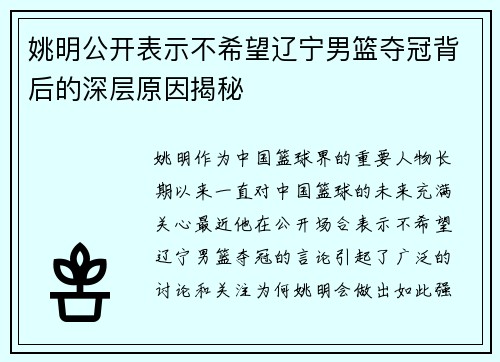 姚明公开表示不希望辽宁男篮夺冠背后的深层原因揭秘

姚明作为中国篮球界的重要人物长期以来一直对中国篮球的未来充满关心最近他在公开场合表示不希望辽宁男篮夺冠的言论引起了广泛的讨论和关注为何姚明会做出如此强